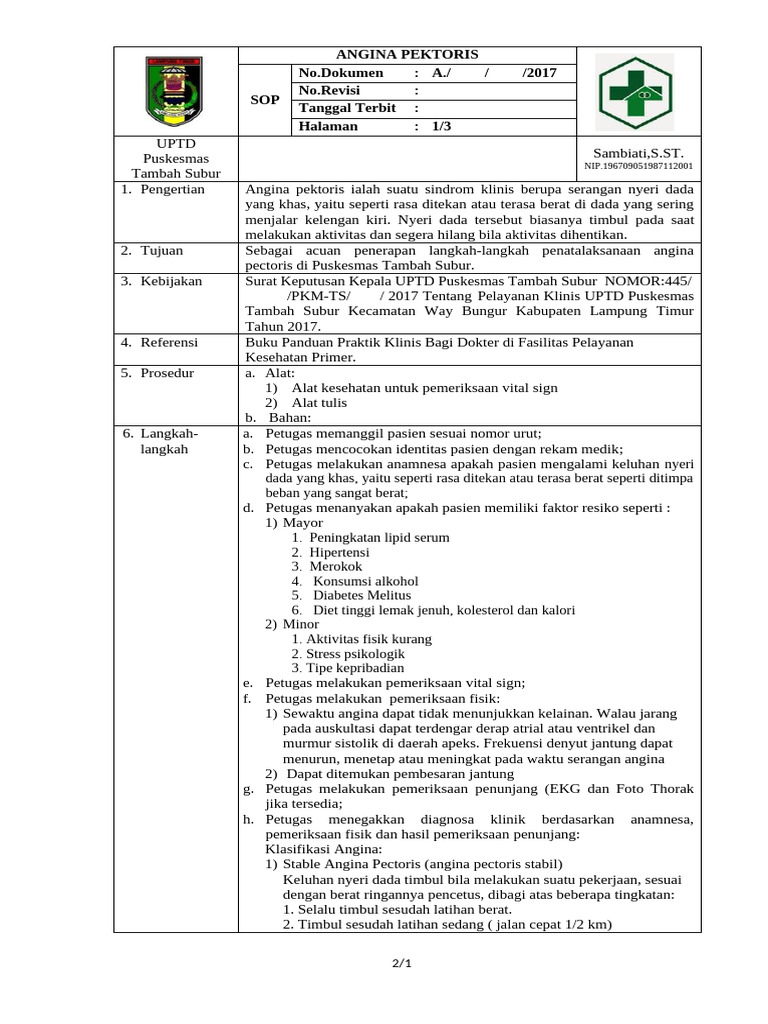 ANGINA PEKTORIS

SOP

No.Dokumen : A./ / /2017
No.Revisi :
Tanggal Terbit :
Halaman : 1/3

UPTD
Puskesmas
Tambah Subur

Sambiati,S.ST.
NIP.196709051987112001

1. Pengertian
Angina pektoris ialah suatu sindrom klinis berupa serangan nyeri dada yang khas, yaitu seperti rasa ditekan atau terasa berat di dada yang sering menjalar kelengan kiri. Nyeri dada tersebut biasanya timbul pada saat melakukan aktivitas dan segera hilang bila aktivitas dihentikan.

2. Tujuan
Sebagai acuan penerapan langkah-langkah penatalaksanaan angina pectoris di Puskesmas Tambah Subur.

3. Kebijakan
Surat Keputusan Kepala UPTD Puskesmas Tambah Subur NOMOR:445/ /PKM-TS/ / 2017 Tentang Pelayanan Klinis UPTD Puskesmas Tambah Subur Kecamatan Way Bungur Kabupaten Lampung Timur Tahun 2017.

4. Referensi
Buku Panduan Praktik Klinis Bagi Dokter di Fasilitas Pelayanan Kesehatan Primer.

5. Prosedur
a. Alat:
1) Alat kesehatan untuk pemeriksaan vital sign
2) Alat tulis
b. Bahan:

6. Langkah-langkah
a. Petugas memanggil pasien sesuai nomor urut;
b. Petugas mencocokan identitas pasien dengan rekam medik;
c. Petugas melakukan anamnesa apakah pasien mengalami keluhan nyeri dada yang khas, yaitu seperti rasa ditekan atau terasa berat seperti ditimpa beban yang sangat berat;
d. Petugas menanyakan apakah pasien memiliki faktor resiko seperti :
1) Mayor
1. Peningkatan lipid serum
2. Hipertensi
3. Merokok
4. Konsumsi alkohol
5. Diabetes Melitus
6. Diet tinggi lemak jenuh, kolesterol dan kalori
2) Minor
1. Aktivitas fisik kurang
2. Stress psikologik
3. Tipe kepribadian
e. Petugas melakukan pemeriksaan vital sign;
f. Petugas melakukan pemeriksaan fisik:
1) Sewaktu angina dapat tidak menunjukkan kelainan. Walau jarang pada auskultasi dapat terdengar derap atrial atau ventrikel dan murmur sistolik di daerah apeks. Frekuensi denyut jantung dapat menurun, menetap atau meningkat pada waktu serangan angina
2) Dapat ditemukan pembesaran jantung
g. Petugas melakukan pemeriksaan penunjang (EKG dan Foto Thorak jika tersedia;
h. Petugas menegakkan diagnosa klinik berdasarkan anamnesa, pemeriksaan fisik dan hasil pemeriksaan penunjang:
Klasifikasi Angina:
1) Stable Angina Pectoris (angina pectoris stabil)
Keluhan nyeri dada timbul bila melakukan suatu pekerjaan, sesuai dengan berat ringannya pencetus, dibagi atas beberapa tingkatan:
1. Selalu timbul sesudah latihan berat.
2. Timbul sesudah latihan sedang ( jalan cepat 1/2 km)

2/1